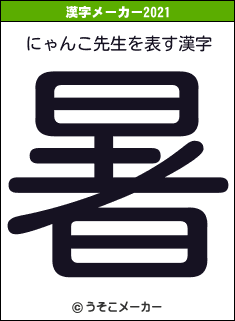 漢字メーカー2021

にゃんこ先生を表す漢字

暑

© うそこメーカー